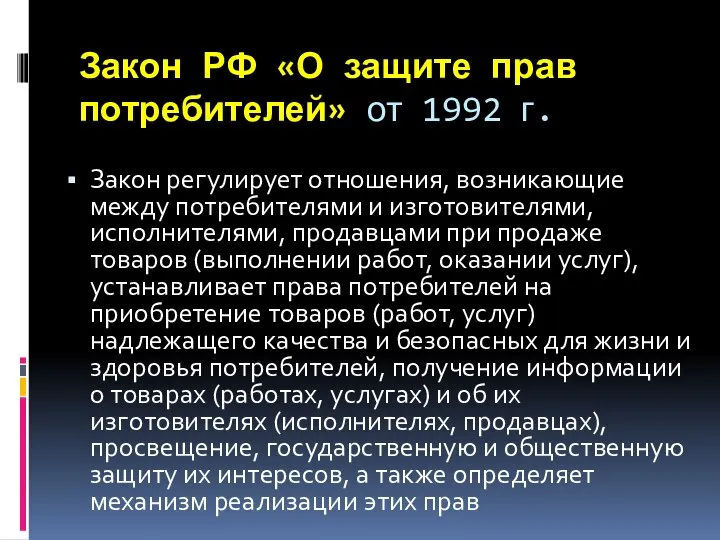 Закон РФ «О защите прав потребителей» от 1992 г.

▪ Закон регулирует отношения, возникающие между потребителями и изготовителями, исполнителями, продавцами при продаже товаров (выполнении работ, оказании услуг), устанавливает права потребителей на приобретение товаров (работ, услуг) надлежащего качества и безопасных для жизни и здоровья потребителей, получение информации о товарах (работах, услугах) и об их изготовителях (исполнителях, продавцах), просвещение, государственную и общественную защиту их интересов, а также определяет механизм реализации этих прав